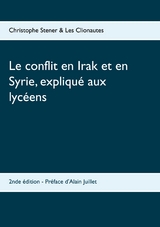 Christophe Stener & Les Clionautes

Le conflit en Irak et en Syrie, expliqué aux lycéens

2nde édition - Préface d'Alain Juillet